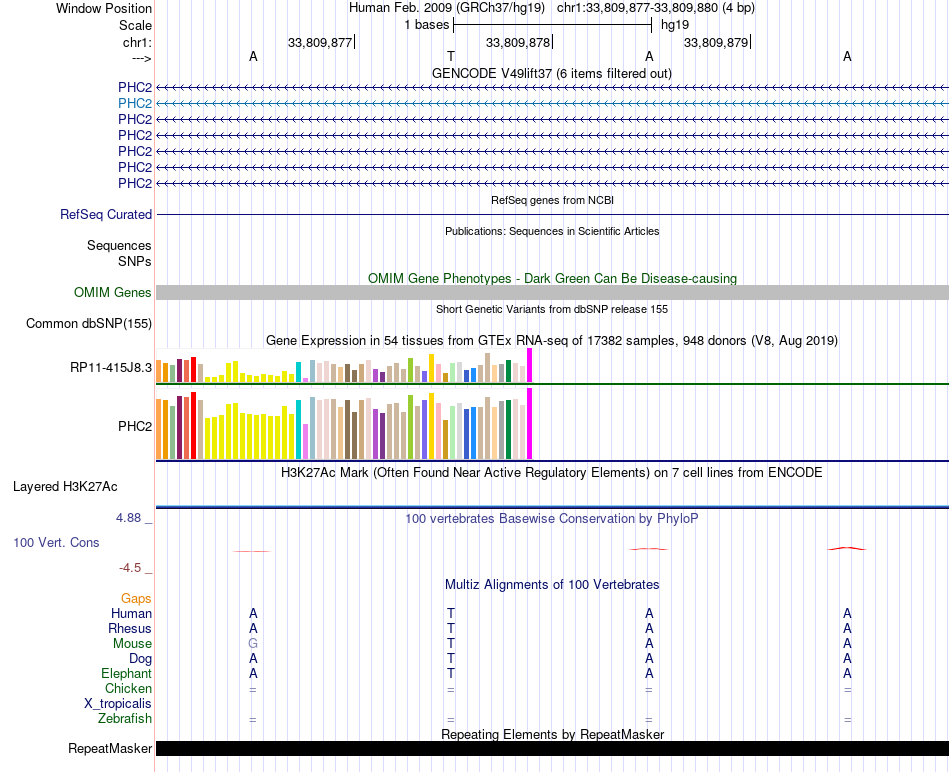 Window Position Human Feb. 2009 (GRCh37/hg19) chr1:33,809,877-33,809,880 (4 bp)
Scale 1 bases hg19
chr1: 33,809,877 33,809,878 33,809,879
---> A T A A

GENCODE V49lift37 (6 items filtered out)
PHC2
PHC2
PHC2
PHC2
PHC2
PHC2
PHC2

RefSeq genes from NCBI
RefSeq Curated

Publications: Sequences in Scientific Articles
Sequences
SNPs

OMIM Gene Phenotypes - Dark Green Can Be Disease-causing
OMIM Genes

Short Genetic Variants from dbSNP release 155
Common dbSNP(155)

Gene Expression in 54 tissues from GTEx RNA-seq of 17382 samples, 948 donors (V8, Aug 2019)
RP11-415J8.3
PHC2

H3K27Ac Mark (Often Found Near Active Regulatory Elements) on 7 cell lines from ENCODE
Layered H3K27Ac

4.88 _ 100 vertebrates Basewise Conservation by PhyloP
100 Vert. Cons
-4.5 _

Multiz Alignments of 100 Vertebrates
Gaps
Human A T A A
Rhesus A T A A
Mouse G T A A
Dog A T A A
Elephant A T A A
Chicken = = = =
X_tropicalis
Zebrafish = = = =

Repeating Elements by RepeatMasker
RepeatMasker